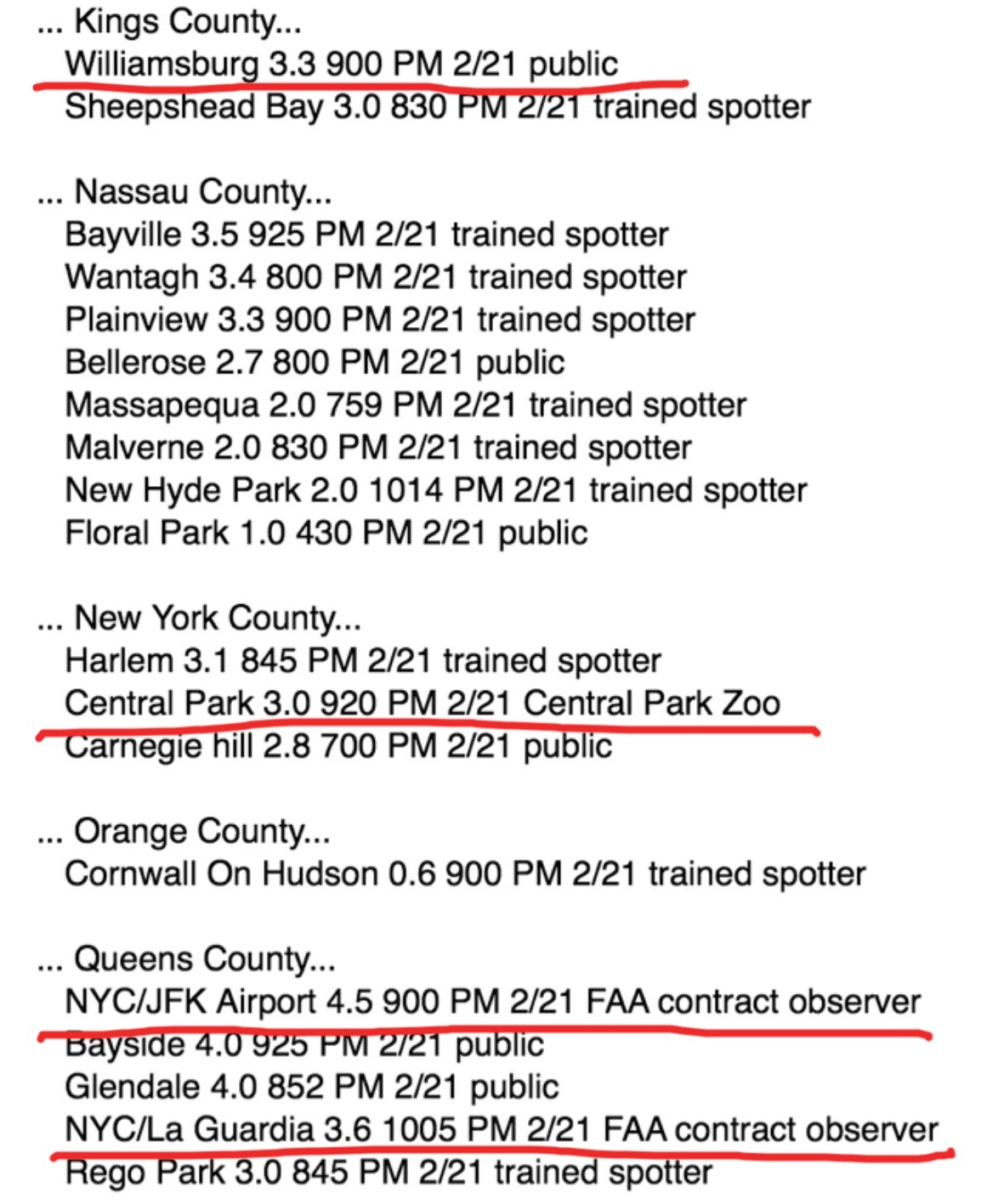 ... Kings County...
Williamsburg 3.3 900 PM 2/21 public
Sheepshead Bay 3.0 830 PM 2/21 trained spotter

... Nassau County...
Bayville 3.5 925 PM 2/21 trained spotter
Wantagh 3.4 800 PM 2/21 trained spotter
Plainview 3.3 900 PM 2/21 trained spotter
Bellerose 2.7 800 PM 2/21 public
Massapequa 2.0 759 PM 2/21 trained spotter
Malverne 2.0 830 PM 2/21 trained spotter
New Hyde Park 2.0 1014 PM 2/21 trained spotter
Floral Park 1.0 430 PM 2/21 public

... New York County...
Harlem 3.1 845 PM 2/21 trained spotter
Central Park 3.0 920 PM 2/21 Central Park Zoo
Carnegie hill 2.8 700 PM 2/21 public

... Orange County...
Cornwall On Hudson 0.6 900 PM 2/21 trained spotter

... Queens County...
NYC/JFK Airport 4.5 900 PM 2/21 FAA contract observer
Bayside 4.0 925 PM 2/21 public
Glendale 4.0 852 PM 2/21 public
NYC/La Guardia 3.6 1005 PM 2/21 FAA contract observer
Rego Park 3.0 845 PM 2/21 trained spotter